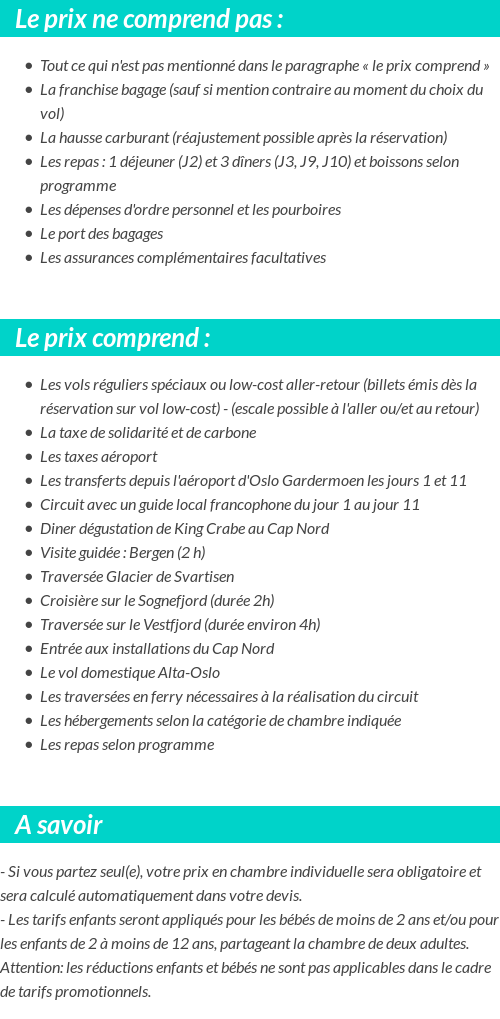 Le prix ne comprend pas :

- Tout ce qui n'est pas mentionné dans le paragraphe « le prix comprend »
- La franchise bagage (sauf si mention contraire au moment du choix du vol)
- La hausse carburant (réajustement possible après la réservation)
- Les repas : 1 déjeuner (J2) et 3 dîners (J3, J9, J10) et boissons selon programme
- Les dépenses d'ordre personnel et les pourboires
- Le port des bagages
- Les assurances complémentaires facultatives

Le prix comprend :

- Les vols réguliers spéciaux ou low-cost aller-retour (billets émis dès la réservation sur vol low-cost) - (escale possible à l'aller ou/et au retour)
- La taxe de solidarité et de carbone
- Les taxes aéroport
- Les transferts depuis l'aéroport d'Oslo Gardermoen les jours 1 et 11
- Circuit avec un guide local francophone du jour 1 au jour 11
- Diner dégustation de King Crabe au Cap Nord
- Visite guidée : Bergen (2 h)
- Traversée Glacier de Svartisen
- Croisière sur le Sognefjord (durée 2h)
- Traversée sur le Vestfjord (durée environ 4h)
- Entrée aux installations du Cap Nord
- Le vol domestique Alta-Oslo
- Les traversées en ferry nécessaires à la réalisation du circuit
- Les hébergements selon la catégorie de chambre indiquée
- Les repas selon programme

A savoir

- Si vous partez seul(e), votre prix en chambre individuelle sera obligatoire et sera calculé automatiquement dans votre devis.
- Les tarifs enfants seront appliqués pour les bébés de moins de 2 ans et/ou pour les enfants de 2 à moins de 12 ans, partageant la chambre de deux adultes.
Attention: les réductions enfants et bébés ne sont pas applicables dans le cadre de tarifs promotionnels.